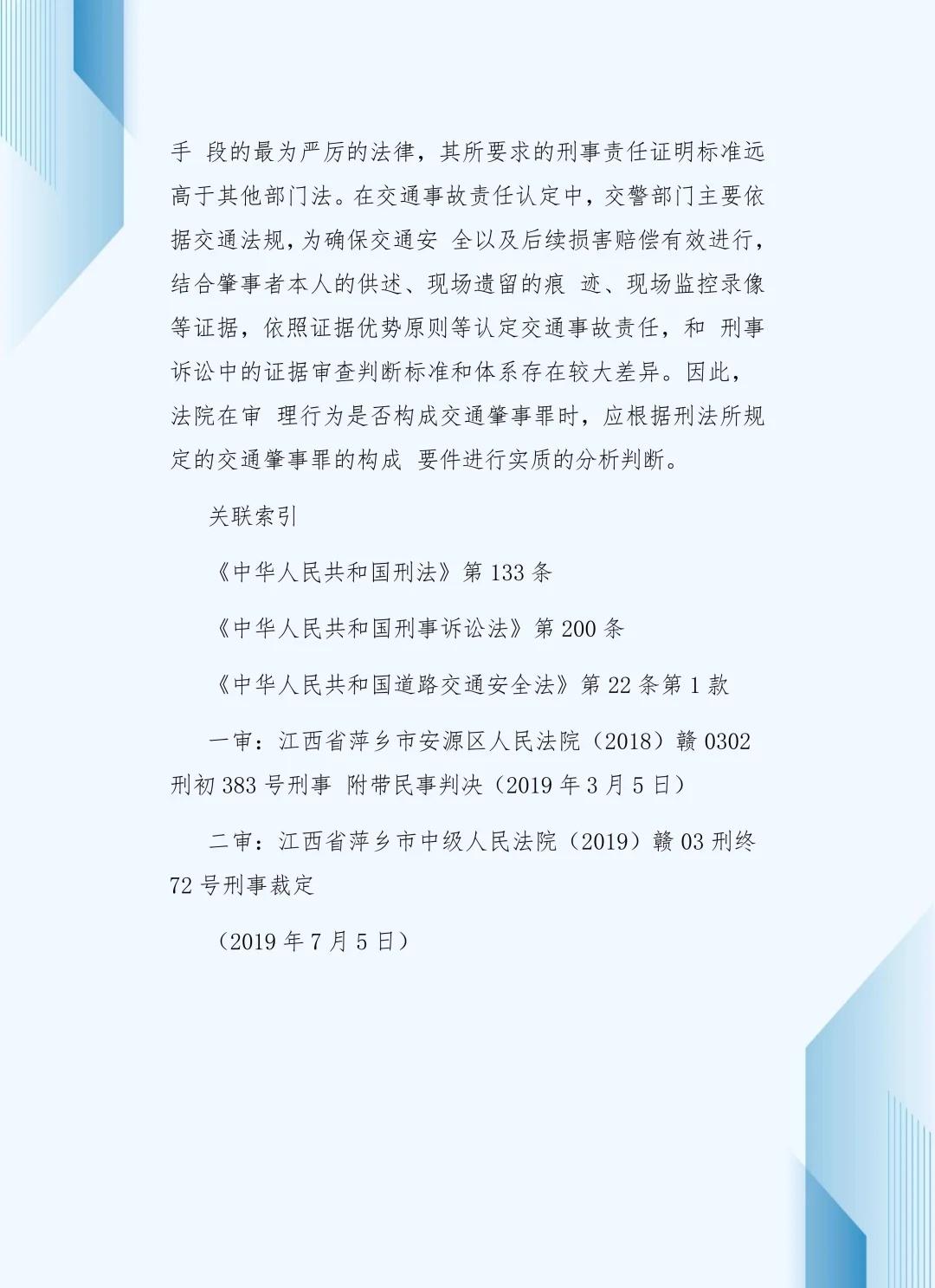 手 段的最为严厉的法律，其所要求的刑事责任证明标准远高于其他部门法。在交通事故责任认定中，交警部门主要依据交通法规，为确保交通安 全以及后续损害赔偿有效进行，结合肇事者本人的供述、现场遗留的痕 迹、现场监控录像等证据，依照证据优势原则等认定交通事故责任，和 刑事诉讼中的证据审查判断标准和体系存在较大差异。因此，法院在审 理行为是否构成交通肇事罪时，应根据刑法所规定的交通肇事罪的构成 要件进行实质的分析判断。

关联索引

《中华人民共和国刑法》第 133 条

《中华人民共和国刑事诉讼法》第 200 条

《中华人民共和国道路交通安全法》第 22 条第 1 款

一审：江西省萍乡市安源区人民法院（2018）赣 0302 刑初 383 号刑事 附带民事判决（2019 年 3 月 5 日）

二审：江西省萍乡市中级人民法院（2019）赣 03 刑终 72 号刑事裁定

（2019 年 7 月 5 日）